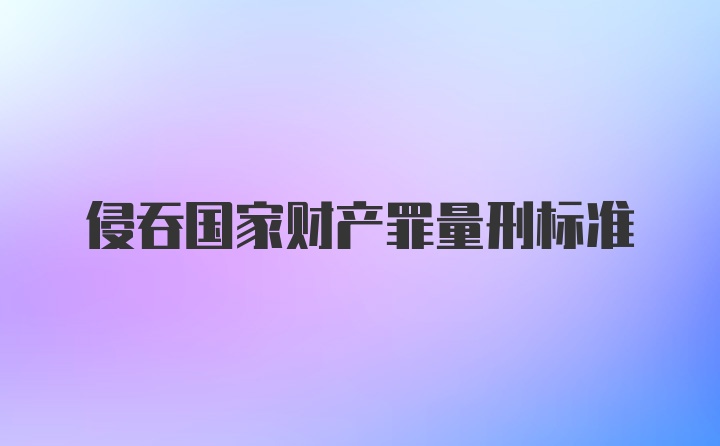 侵吞国家财产罪量刑标准